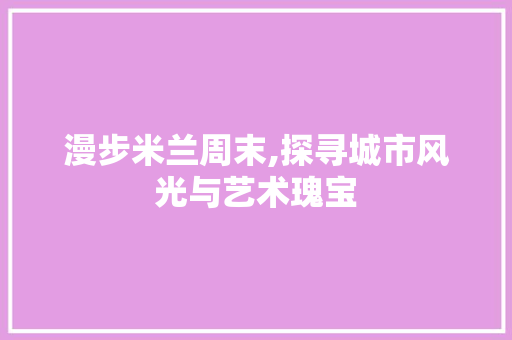 漫步米兰周末,探寻城市风光与艺术瑰宝